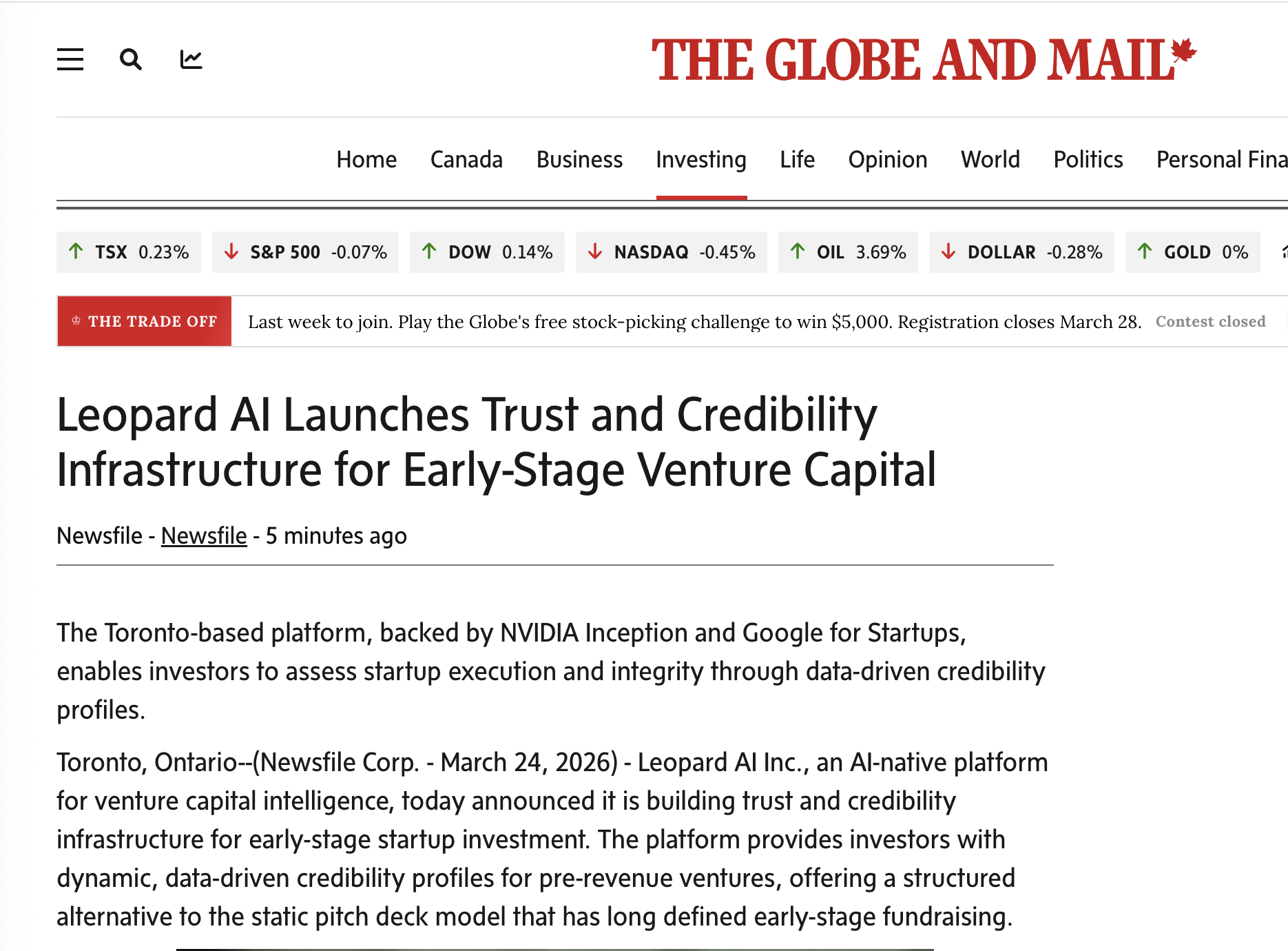 THE GLOBE AND MAIL

Home Canada Business Investing Life Opinion World Politics Personal Fina

TSX 0.23% S&P 500 -0.07% DOW 0.14% NASDAQ -0.45% OIL 3.69% DOLLAR -0.28% GOLD 0%

THE TRADE OFF Last week to join. Play the Globe's free stock-picking challenge to win $5,000. Registration closes March 28. Contest closed

Leopard AI Launches Trust and Credibility Infrastructure for Early-Stage Venture Capital

Newsfile - Newsfile - 5 minutes ago

The Toronto-based platform, backed by NVIDIA Inception and Google for Startups, enables investors to assess startup execution and integrity through data-driven credibility profiles.

Toronto, Ontario--(Newsfile Corp. - March 24, 2026) - Leopard AI Inc., an AI-native platform for venture capital intelligence, today announced it is building trust and credibility infrastructure for early-stage startup investment. The platform provides investors with dynamic, data-driven credibility profiles for pre-revenue ventures, offering a structured alternative to the static pitch deck model that has long defined early-stage fundraising.